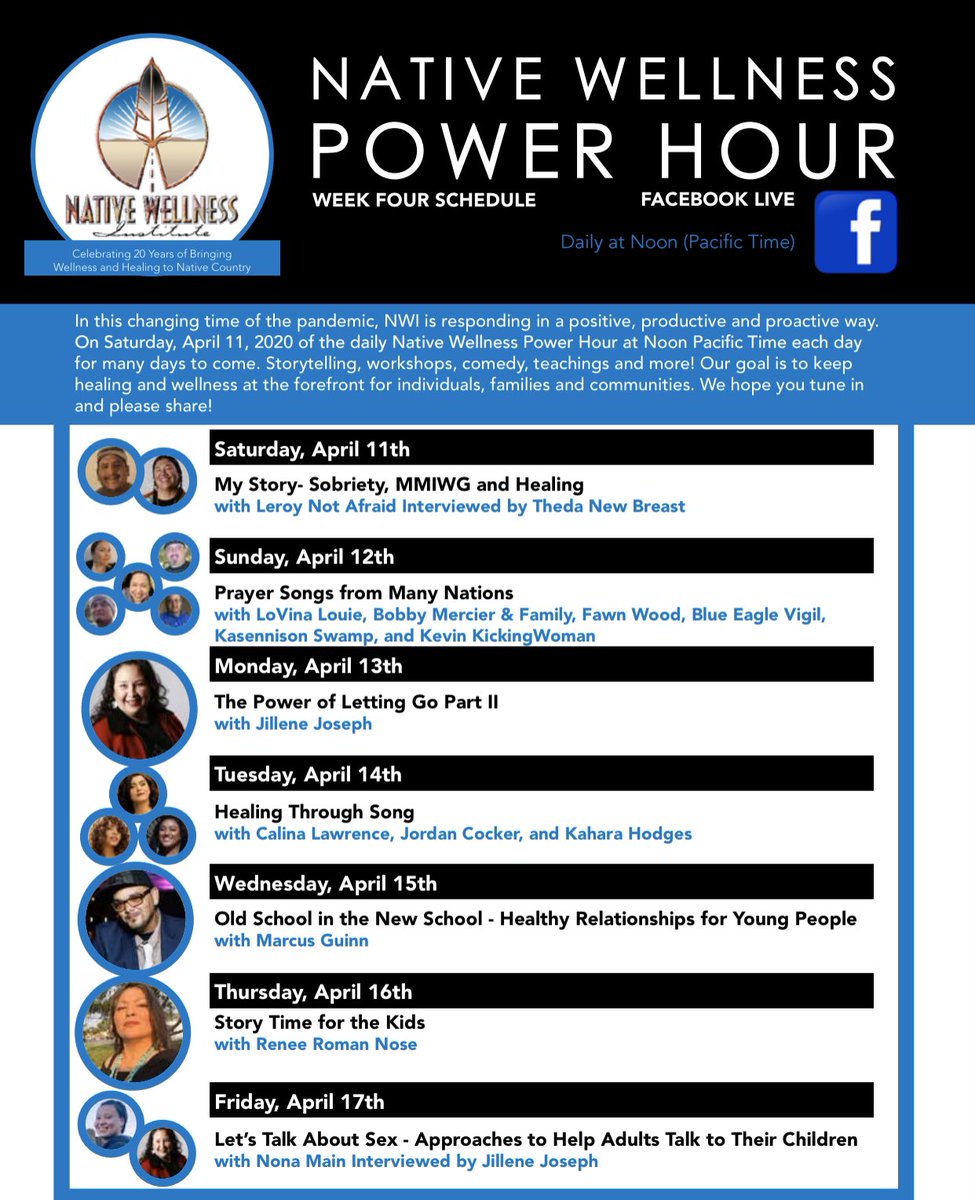 NATIVE WELLNESS Institute

Celebrating 20 Years of Bringing Wellness and Healing to Native Country

NATIVE WELLNESS POWER HOUR

WEEK FOUR SCHEDULE

FACEBOOK LIVE

Daily at Noon (Pacific Time)

f

In this changing time of the pandemic, NWI is responding in a positive, productive and proactive way. On Saturday, April 11, 2020 of the daily Native Wellness Power Hour at Noon Pacific Time each day for many days to come. Storytelling, workshops, comedy, teachings and more! Our goal is to keep healing and wellness at the forefront for individuals, families and communities. We hope you tune in and please share!

Saturday, April 11th

My Story- Sobriety, MMIWG and Healing
with Leroy Not Afraid Interviewed by Theda New Breast

Sunday, April 12th

Prayer Songs from Many Nations
with LoVina Louie, Bobby Mercier & Family, Fawn Wood, Blue Eagle Vigil, Kasennison Swamp, and Kevin KickingWoman

Monday, April 13th

The Power of Letting Go Part II
with Jillene Joseph

Tuesday, April 14th

Healing Through Song
with Calina Lawrence, Jordan Cocker, and Kahara Hodges

Wednesday, April 15th

Old School in the New School - Healthy Relationships for Young People
with Marcus Guinn

Thursday, April 16th

Story Time for the Kids
with Renee Roman Nose

Friday, April 17th

Let's Talk About Sex - Approaches to Help Adults Talk to Their Children
with Nona Main Interviewed by Jillene Joseph